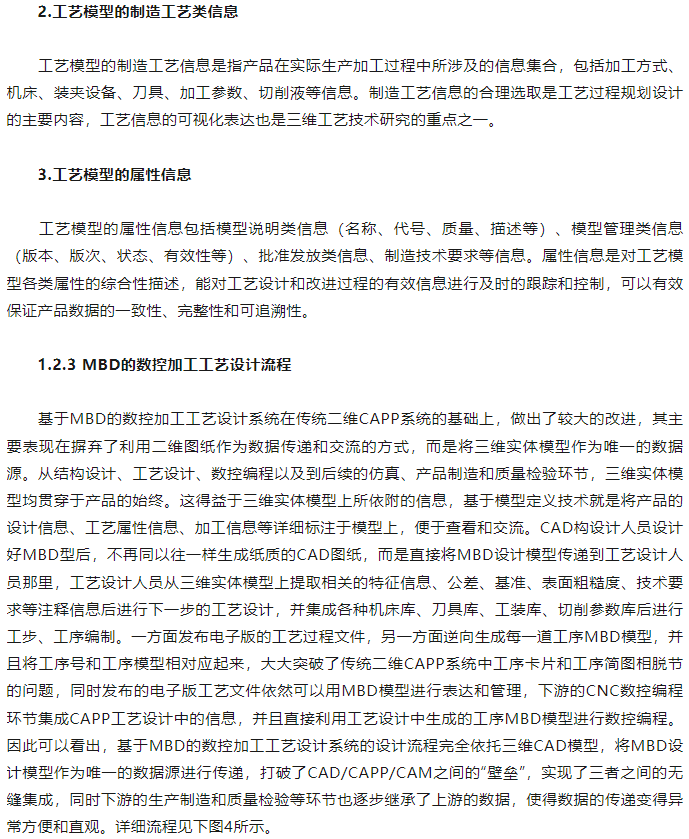 2.工艺模型的制造工艺类信息

工艺模型的制造工艺信息是指产品在实际生产加工过程中所涉及的信息集合，包括加工方式、机床、装夹设备、刀具、加工参数、切削液等信息。制造工艺信息的合理选取是工艺过程规划设计的主要内容，工艺信息的可视化表达也是三维工艺技术研究的重点之一。

3.工艺模型的属性信息

工艺模型的属性信息包括模型说明类信息（名称、代号、质量、描述等）、模型管理类信息（版本、版次、状态、有效性等）、批准发放类信息、制造技术要求等信息。属性信息是对工艺模型各类属性的综合性描述，能对工艺设计和改进过程的有效信息进行及时的跟踪和控制，可以有效保证产品数据的一致性、完整性和可追溯性。

1.2.3 MBD的数控加工工艺设计流程

基于MBD的数控加工工艺设计系统在传统二维CAPP系统的基础上，做出了较大的改进，其主要表现在摒弃了利用二维图纸作为数据传递和交流的方式，而是将三维实体模型作为唯一的数据源。从结构设计、工艺设计、数控编程以及到后续的仿真、产品制造和质量检验环节，三维实体模型均贯穿于产品的始终。这得益于三维实体模型上所依附的信息，基于模型定义技术就是将产品的设计信息、工艺属性信息、加工信息等详细标注于模型上，便于查看和交流。CAD构设计人员设计好MBD型后，不再同以往一样生成纸质的CAD图纸，而是直接将MBD设计模型传递到工艺设计人员那里，工艺设计人员从三维实体模型上提取相关的特征信息、公差、基准、表面粗糙度、技术要求等注释信息后进行下一步的工艺设计，并集成各种机床库、刀具库、工装库、切削参数库后进行工步、工序编制。一方面发布电子版的工艺过程文件，另一方面逆向生成每一道工序MBD模型，并且将工序号和工序模型相对应起来，大大突破了传统二维CAPP系统中工序卡片和工序简图相脱节的问题，同时发布的电子版工艺文件依然可以用MBD模型进行表达和管理，下游的CNC数控编程环节集成CAPP工艺设计中的信息，并且直接利用工艺设计中生成的工序MBD模型进行数控编程。因此可以看出，基于MBD的数控加工工艺设计系统的设计流程完全依托三维CAD模型，将MBD设计模型作为唯一的数据源进行传递，打破了CAD/CAPP/CAM之间的“壁垒”，实现了三者之间的无缝集成，同时下游的生产制造和质量检验等环节也逐步继承了上游的数据，使得数据的传递变得异常方便和直观。详细流程见下图4所示。